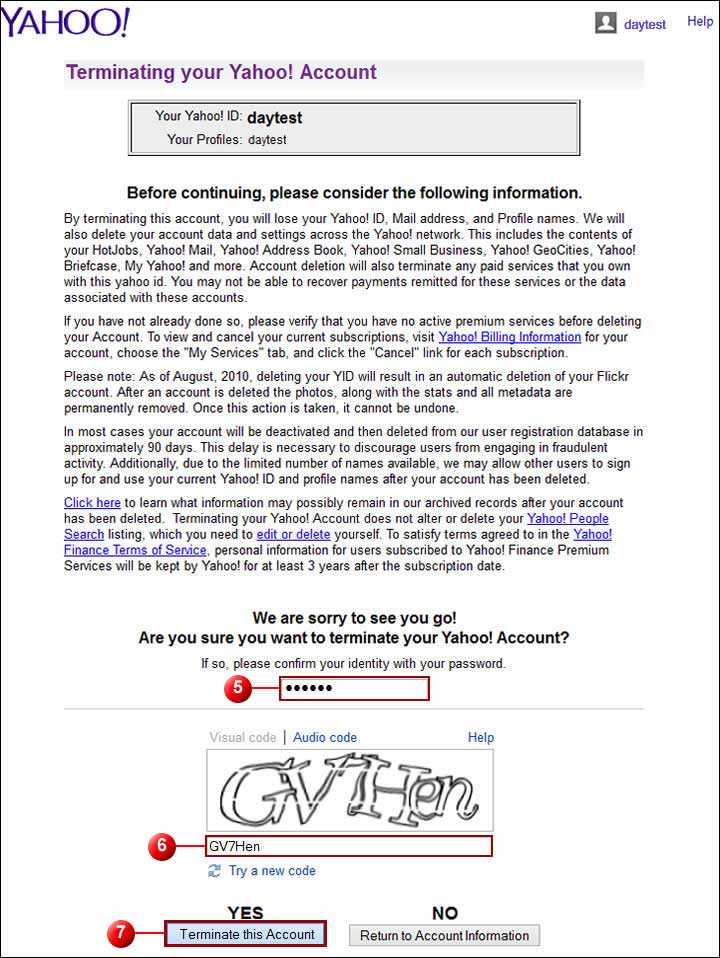 YAHOO!

daytest Help

Terminating your Yahoo! Account

Your Yahoo! ID: daytest
Your Profiles: daytest

Before continuing, please consider the following information.

By terminating this account, you will lose your Yahoo! ID, Mail address, and Profile names. We will also delete your account data and settings across the Yahoo! network. This includes the contents of your HotJobs, Yahoo! Mail, Yahoo! Address Book, Yahoo! Small Business, Yahoo! GeoCities, Yahoo! Briefcase, My Yahoo! and more. Account deletion will also terminate any paid services that you own with this yahoo id. You may not be able to recover payments remitted for these services or the data associated with these accounts.

If you have not already done so, please verify that you have no active premium services before deleting your Account. To view and cancel your current subscriptions, visit Yahoo! Billing Information for your account, choose the "My Services" tab, and click the "Cancel" link for each subscription.

Please note: As of August, 2010, deleting your YID will result in an automatic deletion of your Flickr account. After an account is deleted the photos, along with the stats and all metadata are permanently removed. Once this action is taken, it cannot be undone.

In most cases your account will be deactivated and then deleted from our user registration database in approximately 90 days. This delay is necessary to discourage users from engaging in fraudulent activity. Additionally, due to the limited number of names available, we may allow other users to sign up for and use your current Yahoo! ID and profile names after your account has been deleted.

Click here to learn what information may possibly remain in our archived records after your account has been deleted. Terminating your Yahoo! Account does not alter or delete your Yahoo! People Search listing, which you need to edit or delete yourself. To satisfy terms agreed to in the Yahoo! Finance Terms of Service, personal information for users subscribed to Yahoo! Finance Premium Services will be kept by Yahoo! for at least 3 years after the subscription date.

We are sorry to see you go!
Are you sure you want to terminate your Yahoo! Account?

If so, please confirm your identity with your password.

5 ••••••

Visual code | Audio code Help

GV7Hen

6 GV7Hen

Try a new code

YES NO

7 Terminate this Account Return to Account Information